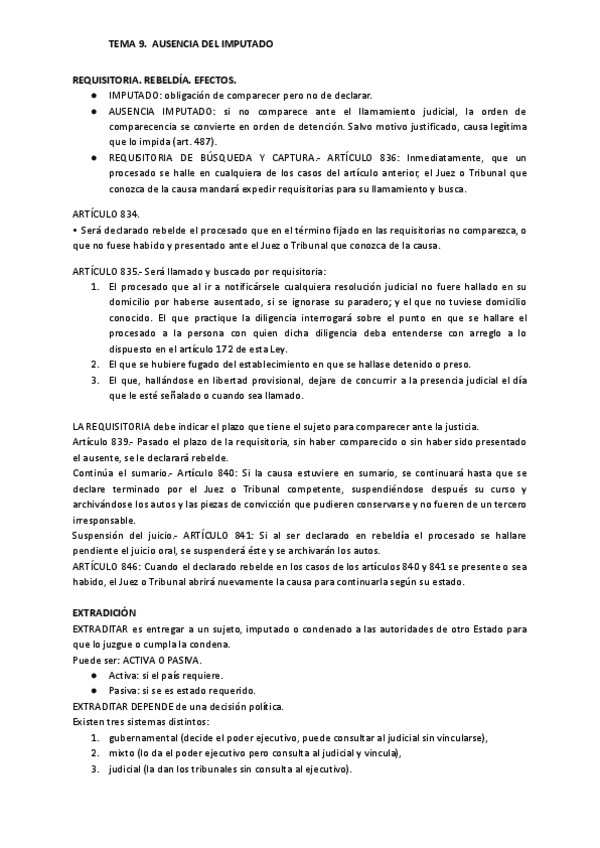 TEMA 9. AUSENCIA DEL IMPUTADO

REQUISITORIA. REBELDÍA. EFECTOS.
● IMPUTADO: obligación de comparecer pero no de declarar.
● AUSENCIA IMPUTADO: si no comparece ante el llamamiento judicial, la orden de comparecencia se convierte en orden de detención. Salvo motivo justificado, causa legítima que lo impida (art. 487).
● REQUISITORIA DE BÚSQUEDA Y CAPTURA.- ARTÍCULO 836: Inmediatamente, que un procesado se halle en cualquiera de los casos del artículo anterior, el Juez o Tribunal que conozca de la causa mandará expedir requisitorias para su llamamiento y busca.

ARTÍCULO 834.
• Será declarado rebelde el procesado que en el término fijado en las requisitorias no comparezca, o que no fuese habido y presentado ante el Juez o Tribunal que conozca de la causa.

ARTÍCULO 835.- Será llamado y buscado por requisitoria:
1. El procesado que al ir a notificársele cualquiera resolución judicial no fuere hallado en su domicilio por haberse ausentado, si se ignorase su paradero; y el que no tuviese domicilio conocido. El que practique la diligencia interrogará sobre el punto en que se hallare el procesado a la persona con quien dicha diligencia deba entenderse con arreglo a lo dispuesto en el artículo 172 de esta Ley.
2. El que se hubiere fugado del establecimiento en que se hallase detenido o preso.
3. El que, hallándose en libertad provisional, dejare de concurrir a la presencia judicial el día que le esté señalado o cuando sea llamado.

LA REQUISITORIA debe indicar el plazo que tiene el sujeto para comparecer ante la justicia.
Artículo 839.- Pasado el plazo de la requisitoria, sin haber comparecido o sin haber sido presentado el ausente, se le declarará rebelde.
Continúa el sumario.- Artículo 840: Si la causa estuviere en sumario, se continuará hasta que se declare terminado por el Juez o Tribunal competente, suspendiéndose después su curso y archivándose los autos y las piezas de convicción que pudieren conservarse y no fueren de un tercero irresponsable.
Suspensión del juicio.- ARTÍCULO 841: Si al ser declarado en rebeldía el procesado se hallare pendiente el juicio oral, se suspenderá éste y se archivarán los autos.
ARTÍCULO 846: Cuando el declarado rebelde en los casos de los artículos 840 y 841 se presente o sea habido, el Juez o Tribunal abrirá nuevamente la causa para continuarla según su estado.

EXTRADICIÓN
EXTRADITAR es entregar a un sujeto, imputado o condenado a las autoridades de otro Estado para que lo juzgue o cumpla la condena.
Puede ser: ACTIVA O PASIVA.
● Activa: si el país requiere.
● Pasiva: si se es estado requerido.
EXTRADITAR DEPENDE de una decisión política.
Existen tres sistemas distintos:
1. gubernamental (decide el poder ejecutivo, puede consultar al judicial sin vincularse),
2. mixto (lo da el poder ejecutivo pero consulta al judicial y vincula),
3. judicial (la dan los tribunales sin consulta al ejecutivo).